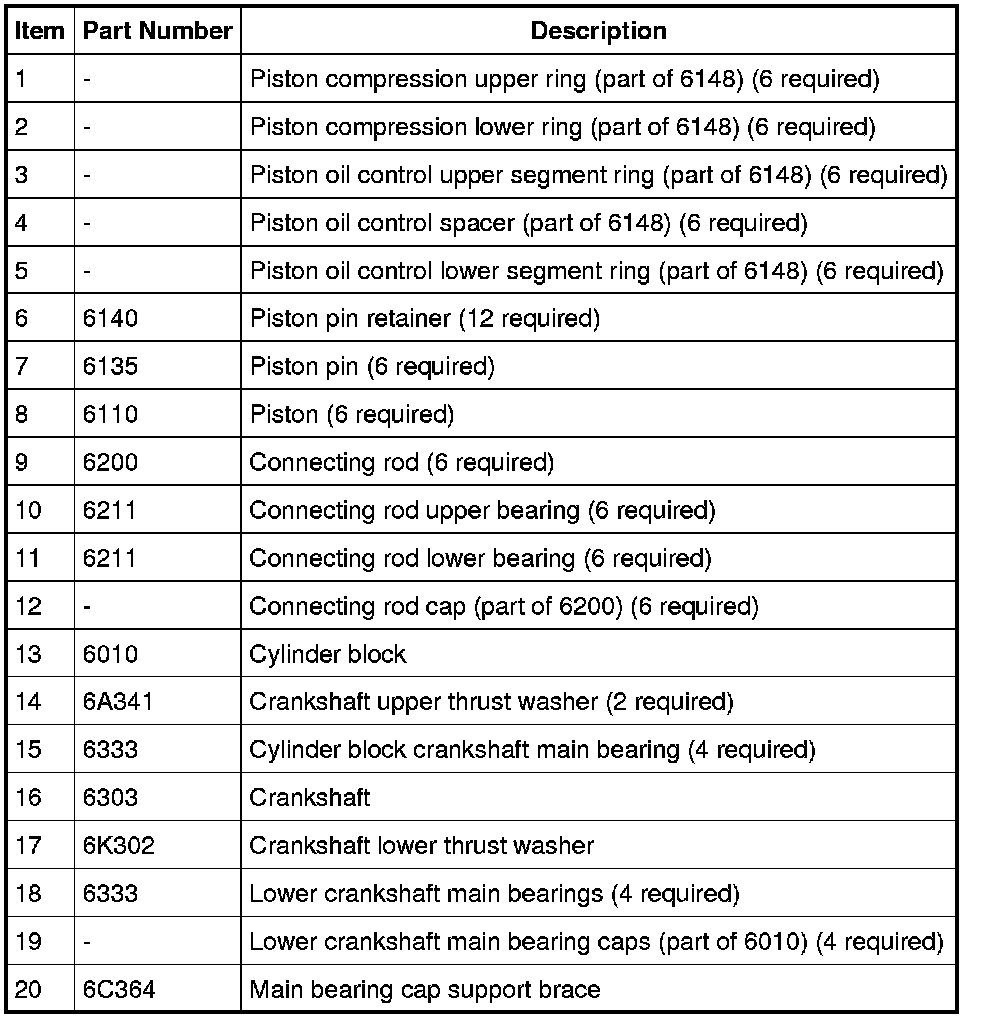 | Item | Part Number | Description |
|---|---|---|
| 1 | - | Piston compression upper ring (part of 6148) (6 required) |
| 2 | - | Piston compression lower ring (part of 6148) (6 required) |
| 3 | - | Piston oil control upper segment ring (part of 6148) (6 required) |
| 4 | - | Piston oil control spacer (part of 6148) (6 required) |
| 5 | - | Piston oil control lower segment ring (part of 6148) (6 required) |
| 6 | 6140 | Piston pin retainer (12 required) |
| 7 | 6135 | Piston pin (6 required) |
| 8 | 6110 | Piston (6 required) |
| 9 | 6200 | Connecting rod (6 required) |
| 10 | 6211 | Connecting rod upper bearing (6 required) |
| 11 | 6211 | Connecting rod lower bearing (6 required) |
| 12 | - | Connecting rod cap (part of 6200) (6 required) |
| 13 | 6010 | Cylinder block |
| 14 | 6A341 | Crankshaft upper thrust washer (2 required) |
| 15 | 6333 | Cylinder block crankshaft main bearing (4 required) |
| 16 | 6303 | Crankshaft |
| 17 | 6K302 | Crankshaft lower thrust washer |
| 18 | 6333 | Lower crankshaft main bearings (4 required) |
| 19 | - | Lower crankshaft main bearing caps (part of 6010) (4 required) |
| 20 | 6C364 | Main bearing cap support brace |